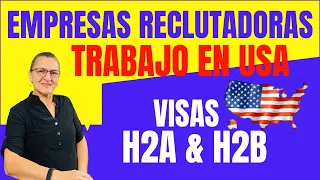 EMPRESAS RECLUTADORAS
TRABAJO EN USA

VISAS
H2A & H2B